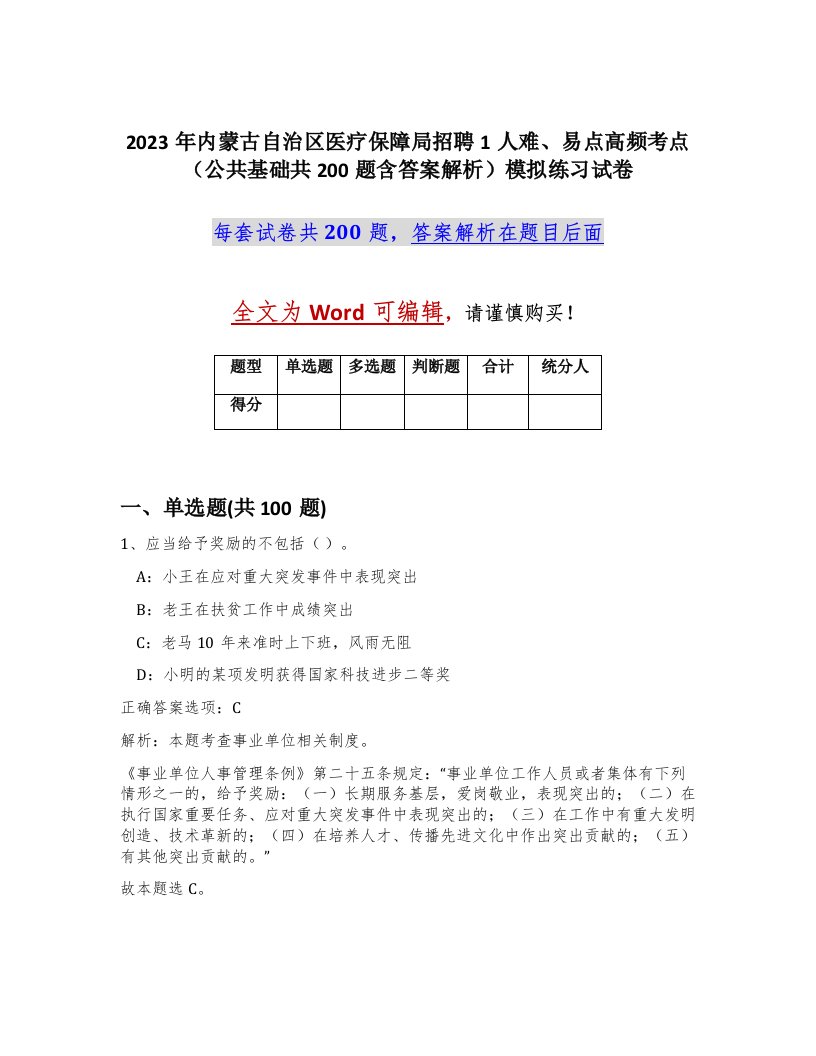 2023 年内蒙古自治区医疗保障局招聘 1 人难、易点高频考点（公共基础共 200 题含答案解析）模拟练习试卷

每套试卷共 200 题，答案解析在题目后面

全文为 Word 可编辑，请谨慎购买！

| 题型 | 单选题 | 多选题 | 判断题 | 合计 | 统分人 |
|---|---|---|---|---|---|
| 得分 | | | | | |

一、单选题(共 100 题)

1、应当给予奖励的不包括（ ）。

A：小王在应对重大突发事件中表现突出

B：老王在扶贫工作中成绩突出

C：老马 10 年来准时上下班，风雨无阻

D：小明的某项发明获得国家科技进步二等奖

正确答案选项：C

解析：本题考查事业单位相关制度。

《事业单位人事管理条例》第二十五条规定：“事业单位工作人员或者集体有下列情形之一的，给予奖励：（一）长期服务基层，爱岗敬业，表现突出的；（二）在执行国家重要任务、应对重大突发事件中表现突出的；（三）在工作中有重大发明创造、技术革新的；（四）在培养人才、传播先进文化中作出突出贡献的；（五）有其他突出贡献的。”

故本题选 C。